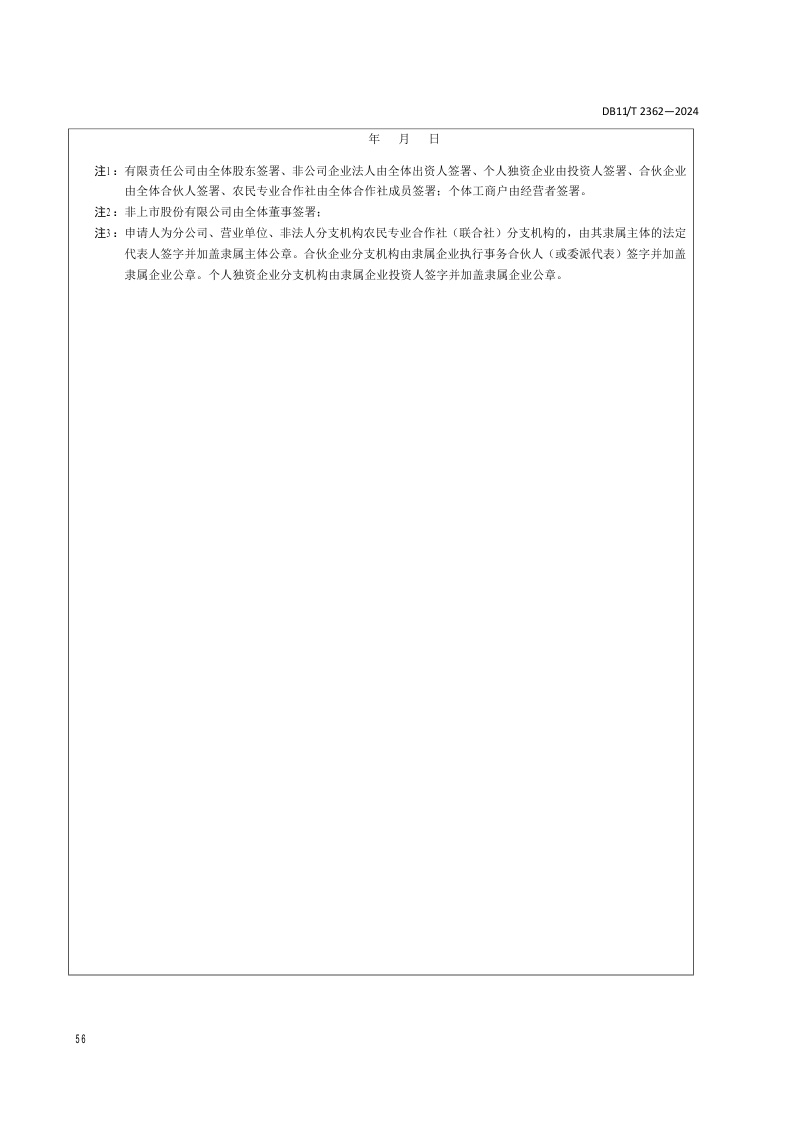 DB11/T 2362—2024

年 月 日

注1：有限责任公司由全体股东签署、非公司企业法人由全体出资人签署、个人独资企业由投资人签署、合伙企业由全体合伙人签署、农民专业合作社由全体合作社成员签署；个体工商户由经营者签署。

注2：非上市股份有限公司由全体董事签署；

注3：申请人为分公司、营业单位、非法人分支机构农民专业合作社（联合社）分支机构的，由其隶属主体的法定代表人签字并加盖隶属主体公章。合伙企业分支机构由隶属企业执行事务合伙人（或委派代表）签字并加盖隶属企业公章。个人独资企业分支机构由隶属企业投资人签字并加盖隶属企业公章。

56